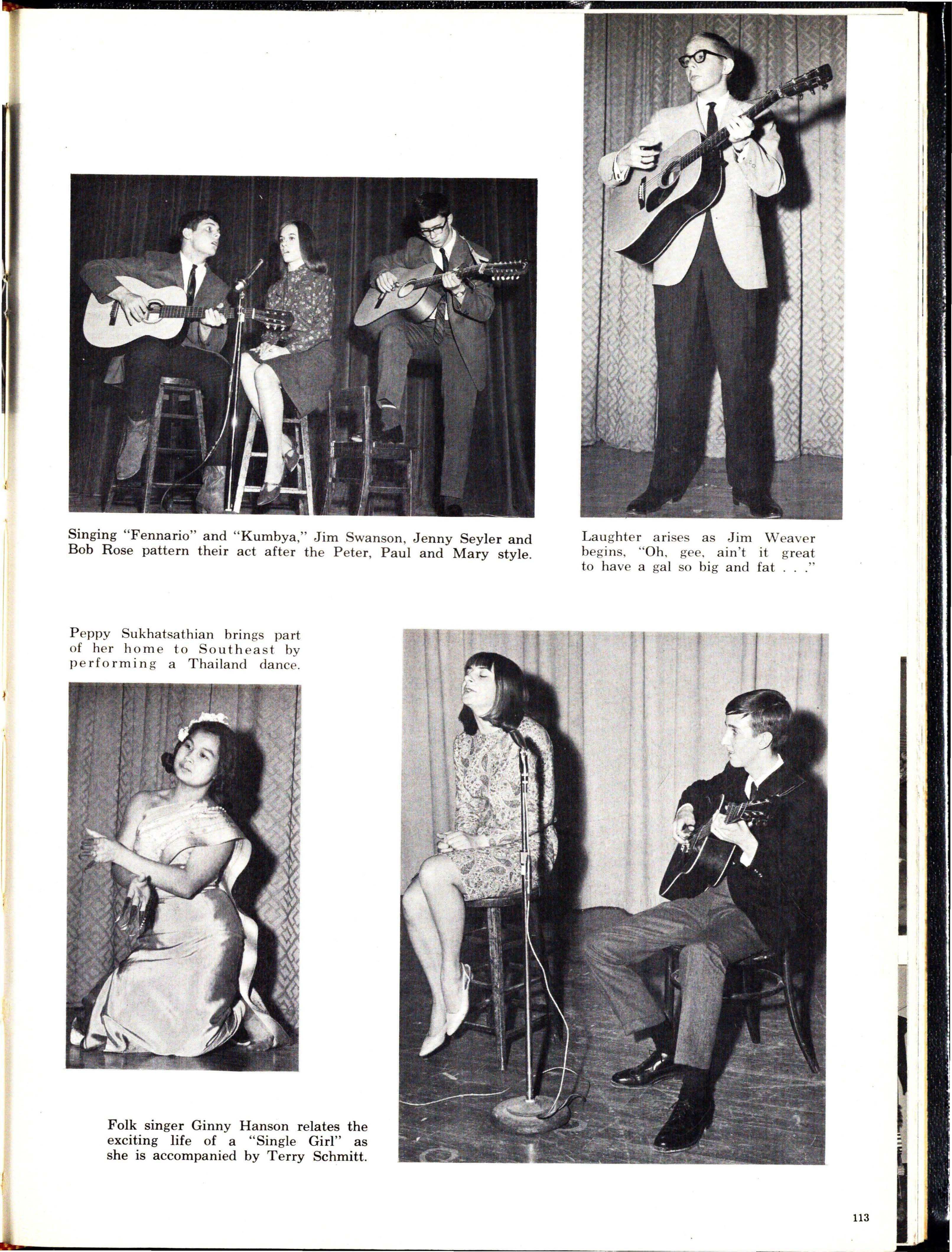 Singing "Fennario" and "Kumbya," Jim Swanson, Jenny Seyler and Bob Rose pattern their act after the Peter, Paul and Mary style.

Laughter arises as Jim Weaver begins, "Oh, gee, ain't it great to have a gal so big and fat . . ."

Peppy Sukhatsathian brings part of her home to Southeast by performing a Thailand dance.

Folk singer Ginny Hanson relates the exciting life of a "Single Girl" as she is accompanied by Terry Schmitt.

113